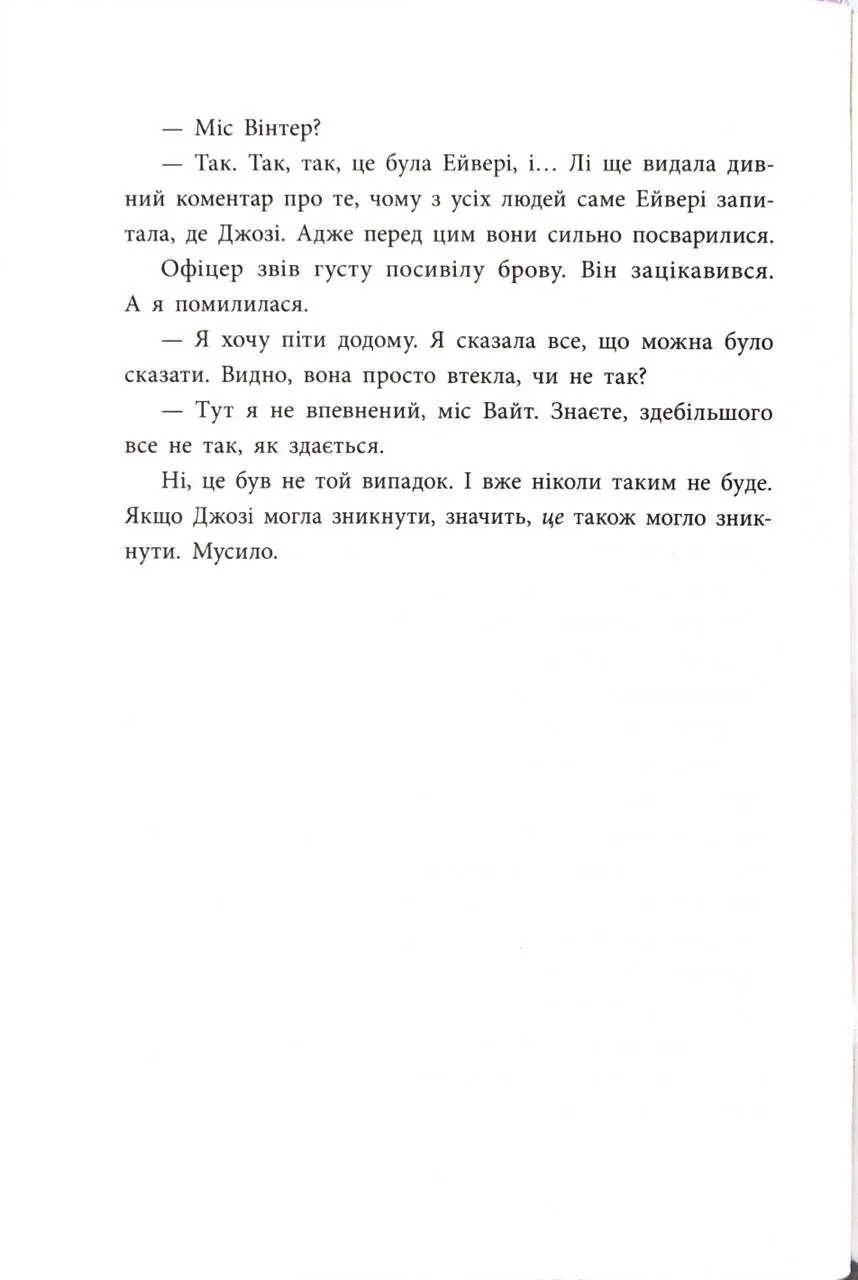 — Міс Вінтер?

— Так. Так, так, це була Ейвері, і... Лі ще видала дивний коментар про те, чому з усіх людей саме Ейвері запитала, де Джозі. Адже перед цим вони сильно посварилися.

Офіцер звів густу посивілу брову. Він зацікавився. А я помилилася.

— Я хочу піти додому. Я сказала все, що можна було сказати. Видно, вона просто втекла, чи не так?

— Тут я не впевнений, міс Вайт. Знаєте, здебільшого все не так, як здається.

Ні, це був не той випадок. І вже ніколи таким не буде. Якщо Джозі могла зникнути, значить, це також могло зникнути. Мусило.